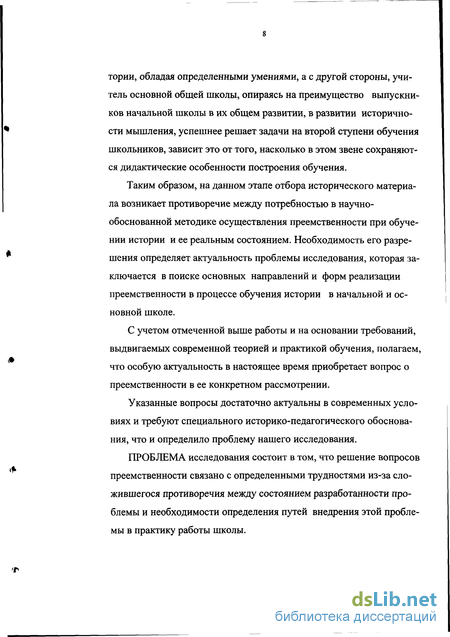 8

тории, обладая определенными умениями, а с другой стороны, учитель основной общей школы, опираясь на преимущество выпускников начальной школы в их общем развитии, в развитии историчности мышления, успешнее решает задачи на второй ступени обучения школьников, зависит это от того, насколько в этом звене сохраняются дидактические особенности построения обучения.

Таким образом, на данном этапе отбора исторического материала возникает противоречие между потребностью в научно-обоснованной методике осуществления преемственности при обучении истории и ее реальным состоянием. Необходимость его разрешения определяет актуальность проблемы исследования, которая заключается в поиске основных направлений и форм реализации преемственности в процессе обучения истории в начальной и основной школе.

С учетом отмеченной выше работы и на основании требований, выдвигаемых современной теорией и практикой обучения, полагаем, что особую актуальность в настоящее время приобретает вопрос о преемственности в ее конкретном рассмотрении.

Указанные вопросы достаточно актуальны в современных условиях и требуют специального историко-педагогического обоснования, что и определило проблему нашего исследования.

ПРОБЛЕМА исследования состоит в том, что решение вопросов преемственности связано с определенными трудностями из-за сложившегося противоречия между состоянием разработанности проблемы и необходимости определения путей внедрения этой проблемы в практику работы школы.

dsLib.net
библиотека диссертаций